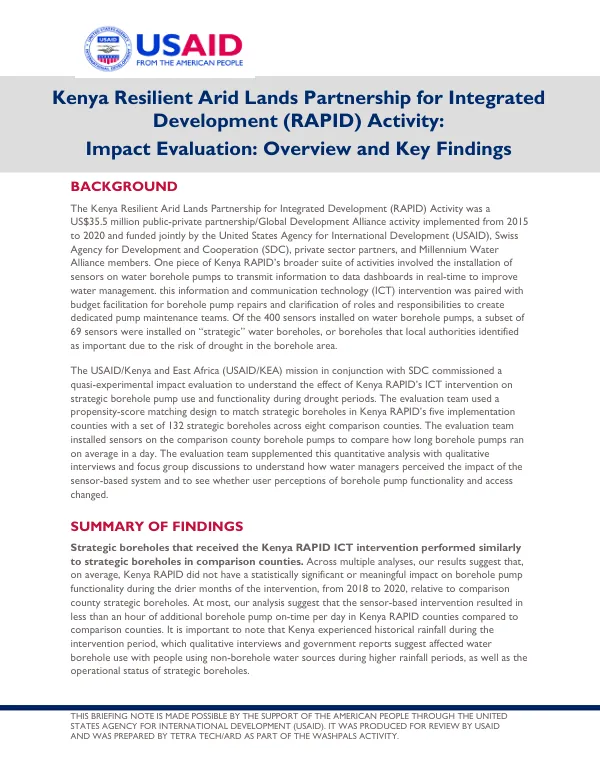 USAID
FROM THE AMERICAN PEOPLE

Kenya Resilient Arid Lands Partnership for Integrated Development (RAPID) Activity:
Impact Evaluation: Overview and Key Findings

BACKGROUND

The Kenya Resilient Arid Lands Partnership for Integrated Development (RAPID) Activity was a US$35.5 million public-private partnership/Global Development Alliance activity implemented from 2015 to 2020 and funded jointly by the United States Agency for International Development (USAID), Swiss Agency for Development and Cooperation (SDC), private sector partners, and Millennium Water Alliance members. One piece of Kenya RAPID's broader suite of activities involved the installation of sensors on water borehole pumps to transmit information to data dashboards in real-time to improve water management. this information and communication technology (ICT) intervention was paired with budget facilitation for borehole pump repairs and clarification of roles and responsibilities to create dedicated pump maintenance teams. Of the 400 sensors installed on water borehole pumps, a subset of 69 sensors were installed on "strategic" water boreholes, or boreholes that local authorities identified as important due to the risk of drought in the borehole area.

The USAID/Kenya and East Africa (USAID/KEA) mission in conjunction with SDC commissioned a quasi-experimental impact evaluation to understand the effect of Kenya RAPID's ICT intervention on strategic borehole pump use and functionality during drought periods. The evaluation team used a propensity-score matching design to match strategic boreholes in Kenya RAPID's five implementation counties with a set of 132 strategic boreholes across eight comparison counties. The evaluation team installed sensors on the comparison county borehole pumps to compare how long borehole pumps ran on average in a day. The evaluation team supplemented this quantitative analysis with qualitative interviews and focus group discussions to understand how water managers perceived the impact of the sensor-based system and to see whether user perceptions of borehole pump functionality and access changed.

SUMMARY OF FINDINGS

Strategic boreholes that received the Kenya RAPID ICT intervention performed similarly to strategic boreholes in comparison counties. Across multiple analyses, our results suggest that, on average, Kenya RAPID did not have a statistically significant or meaningful impact on borehole pump functionality during the drier months of the intervention, from 2018 to 2020, relative to comparison county strategic boreholes. At most, our analysis suggest that the sensor-based intervention resulted in less than an hour of additional borehole pump on-time per day in Kenya RAPID counties compared to comparison counties. It is important to note that Kenya experienced historical rainfall during the intervention period, which qualitative interviews and government reports suggest affected water borehole use with people using non-borehole water sources during higher rainfall periods, as well as the operational status of strategic boreholes.

THIS BRIEFING NOTE IS MADE POSSIBLE BY THE SUPPORT OF THE AMERICAN PEOPLE THROUGH THE UNITED STATES AGENCY FOR INTERNATIONAL DEVELOPMENT (USAID). IT WAS PRODUCED FOR REVIEW BY USAID AND WAS PREPARED BY TETRA TECH/ARD AS PART OF THE WASHPALS ACTIVITY.